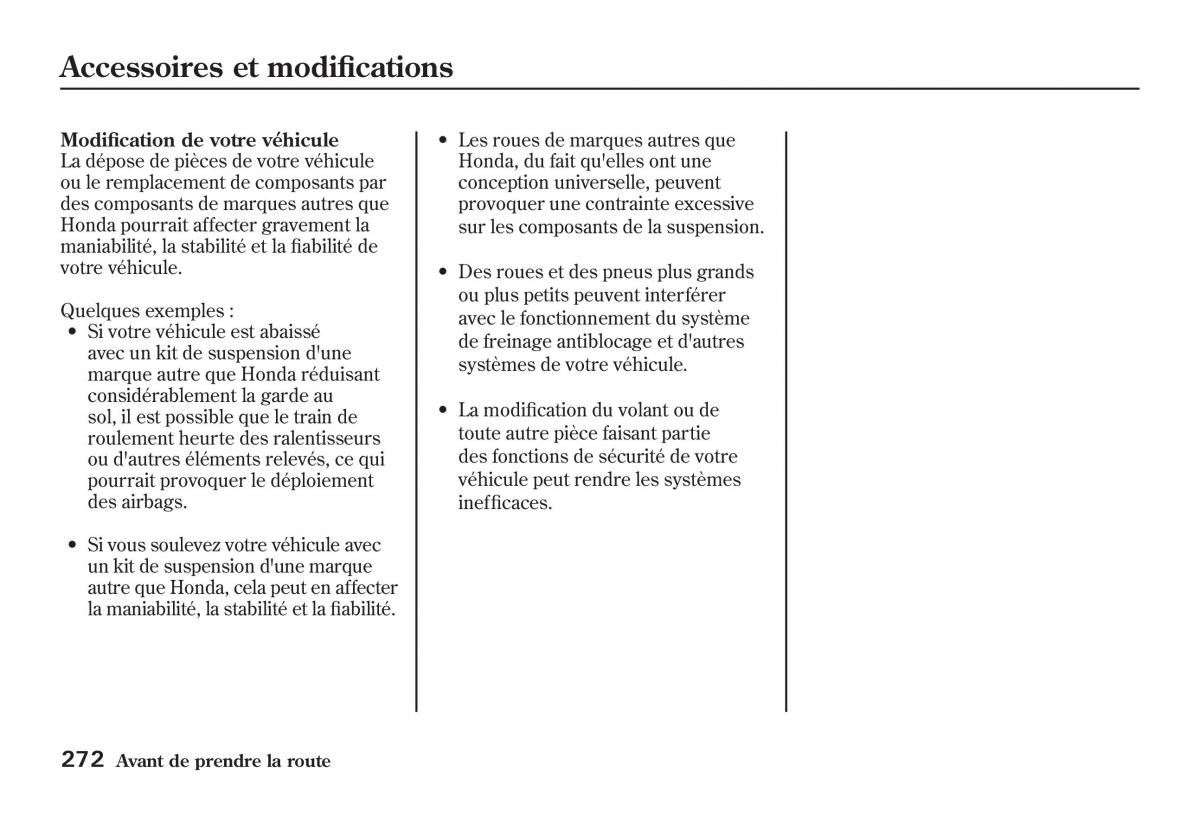 Accessoires et modifications

Modification de votre véhicule
La dépose de pièces de votre véhicule ou le remplacement de composants par des composants de marques autres que Honda pourrait affecter gravement la maniabilité, la stabilité et la fiabilité de votre véhicule.

Quelques exemples :
• Si votre véhicule est abaissé avec un kit de suspension d'une marque autre que Honda réduisant considérablement la garde au sol, il est possible que le train de roulement heurte des ralentisseurs ou d'autres éléments relevés, ce qui pourrait provoquer le déploiement des airbags.

• Si vous soulevez votre véhicule avec un kit de suspension d'une marque autre que Honda, cela peut en affecter la maniabilité, la stabilité et la fiabilité.

• Les roues de marques autres que Honda, du fait qu'elles ont une conception universelle, peuvent provoquer une contrainte excessive sur les composants de la suspension.

• Des roues et des pneus plus grands ou plus petits peuvent interférer avec le fonctionnement du système de freinage antiblocage et d'autres systèmes de votre véhicule.

• La modification du volant ou de toute autre pièce faisant partie des fonctions de sécurité de votre véhicule peut rendre les systèmes inefficaces.

272 Avant de prendre la route